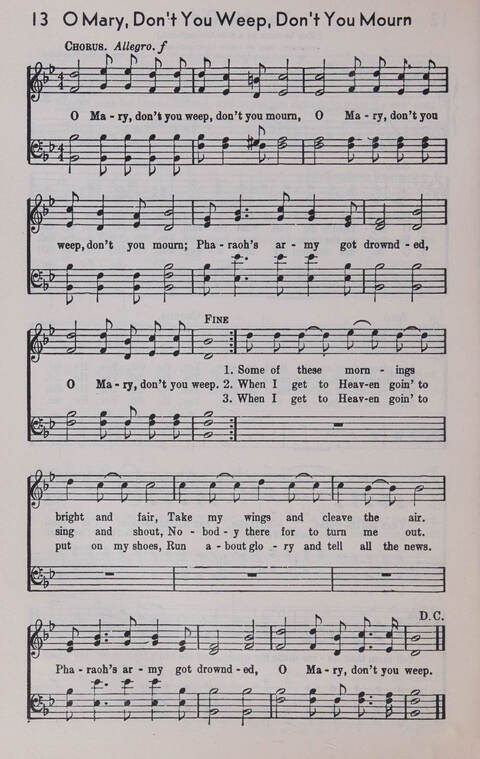 13 O Mary, Don't You Weep, Don't You Mourn

CHORUS. Allegro. f

O Ma - ry, don't you weep, don't you mourn, O Ma - ry, don't you

weep, don't you mourn; Pha - raoh's ar - my got drownd - ed,

FINE

O Ma - ry, don't you weep.
1. Some of these morn - ings bright and fair, Take my wings and cleave the air.
2. When I get to Heav-en goin' to sing and shout, No - bod - y there for to turn me out.
3. When I get to Heav-en goin' to put on my shoes, Run a - bout glo - ry and tell all the news.

D.C.

Pha - raoh's ar - my got drownd - ed, O Ma - ry, don't you weep.